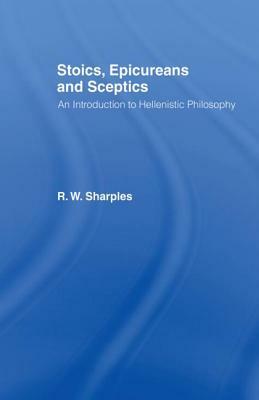 Stoics, Epicureans and Sceptics

An Introduction to Hellenistic Philosophy

R. W. Sharples